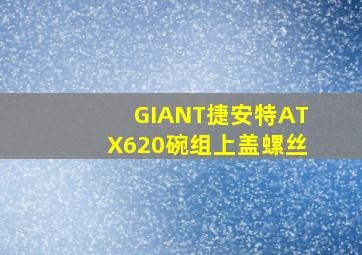 GIANT捷安特ATX620碗组上盖螺丝